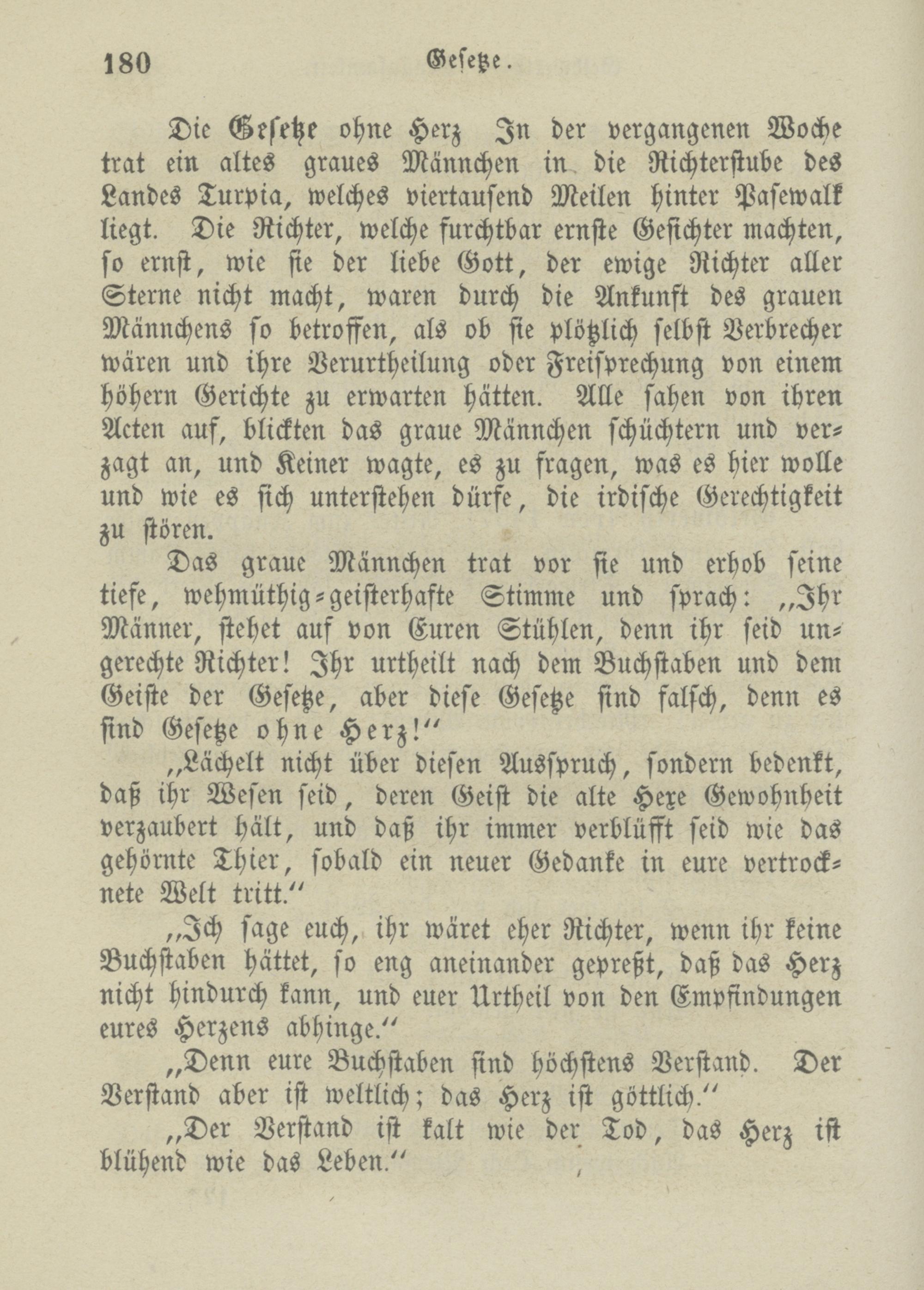 180 Gesetze.

Die Gesetze ohne Herz In der vergangenen Woche trat ein altes graues Männchen in die Richterstube des Landes Turpia, welches viertausend Meilen hinter Pasewalk liegt. Die Richter, welche furchtbar ernste Gesichter machten, so ernst, wie sie der liebe Gott, der ewige Richter aller Sterne nicht macht, waren durch die Ankunft des grauen Männchens so betroffen, als ob sie plötzlich selbst Verbrecher wären und ihre Verurtheilung oder Freisprechung von einem höhern Gerichte zu erwarten hätten. Alle sahen von ihren Acten auf, blickten das graue Männchen schüchtern und verzagt an, und Keiner wagte, es zu fragen, was es hier wolle und wie es sich unterstehen dürfe, die irdische Gerechtigkeit zu stören.

Das graue Männchen trat vor sie und erhob seine tiefe, wehmüthig-geisterhafte Stimme und sprach: „Ihr Männer, stehet auf von Euren Stühlen, denn ihr seid ungerechte Richter! Ihr urtheilt nach dem Buchstaben und dem Geiste der Gesetze, aber diese Gesetze sind falsch, denn es sind Gesetze ohne Herz!“

„Lächelt nicht über diesen Ausspruch, sondern bedenkt, daß ihr Wesen seid, deren Geist die alte Hexe Gewohnheit verzaubert hält, und daß ihr immer verblüfft seid wie das gehörnte Thier, sobald ein neuer Gedanke in eure vertrocknete Welt tritt.“

„Ich sage euch, ihr wäret eher Richter, wenn ihr keine Buchstaben hättet, so eng aneinander gepreßt, daß das Herz nicht hindurch kann, und euer Urtheil von den Empfindungen eures Herzens abhinge.“

„Denn eure Buchstaben sind höchstens Verstand. Der Verstand aber ist weltlich; das Herz ist göttlich.“

„Der Verstand ist kalt wie der Tod, das Herz ist blühend wie das Leben.“